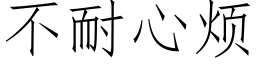 不耐心烦